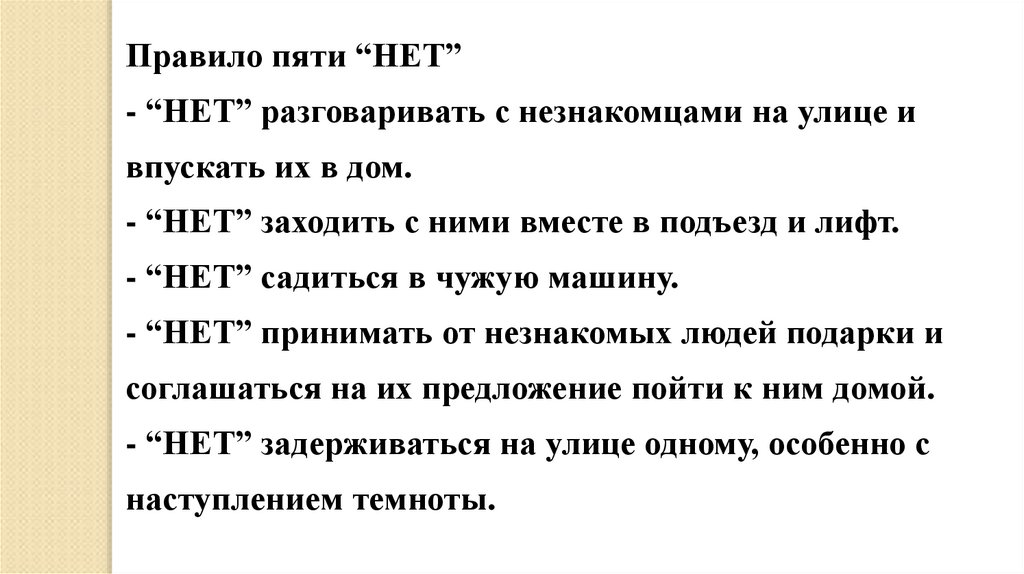 Правило пяти “НЕТ”

- “НЕТ” разговаривать с незнакомцами на улице и впускать их в дом.

- “НЕТ” заходить с ними вместе в подъезд и лифт.

- “НЕТ” садиться в чужую машину.

- “НЕТ” принимать от незнакомых людей подарки и соглашаться на их предложение пойти к ним домой.

- “НЕТ” задерживаться на улице одному, особенно с наступлением темноты.